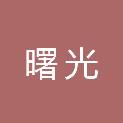 曙光